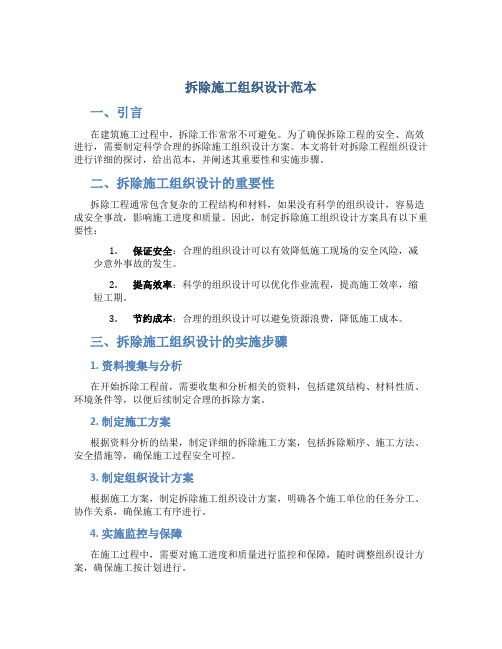 拆除施工组织设计范本

一、引言

在建筑施工过程中，拆除工作常常不可避免。为了确保拆除工程的安全、高效进行，需要制定科学合理的拆除施工组织设计方案。本文将针对拆除工程组织设计进行详细的探讨，给出范本，并阐述其重要性和实施步骤。

二、拆除施工组织设计的重要性

拆除工程通常包含复杂的工程结构和材料，如果没有科学的组织设计，容易造成安全事故，影响施工进度和质量。因此，制定拆除施工组织设计方案具有以下重要性：

1. 保证安全：合理的组织设计可以有效降低施工现场的安全风险，减少意外事故的发生。

2. 提高效率：科学的组织设计可以优化作业流程，提高施工效率，缩短工期。

3. 节约成本：合理的组织设计可以避免资源浪费，降低施工成本。

三、拆除施工组织设计的实施步骤

1. 资料搜集与分析

在开始拆除工程前，需要收集和分析相关的资料，包括建筑结构、材料性质、环境条件等，以便后续制定合理的拆除方案。

2. 制定施工方案

根据资料分析的结果，制定详细的拆除施工方案，包括拆除顺序、施工方法、安全措施等，确保施工过程安全可控。

3. 制定组织设计方案

根据施工方案，制定拆除施工组织设计方案，明确各个施工单位的任务分工、协作关系，确保施工有序进行。

4. 实施监控与保障

在施工过程中，需要对施工进度和质量进行监控和保障，随时调整组织设计方案，确保施工按计划进行。